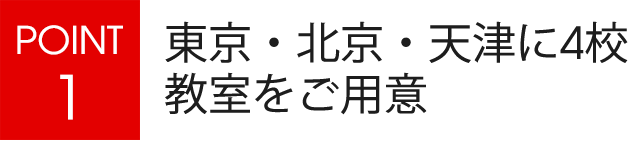 POINT
1

東京・北京・天津に4校
教室をご用意